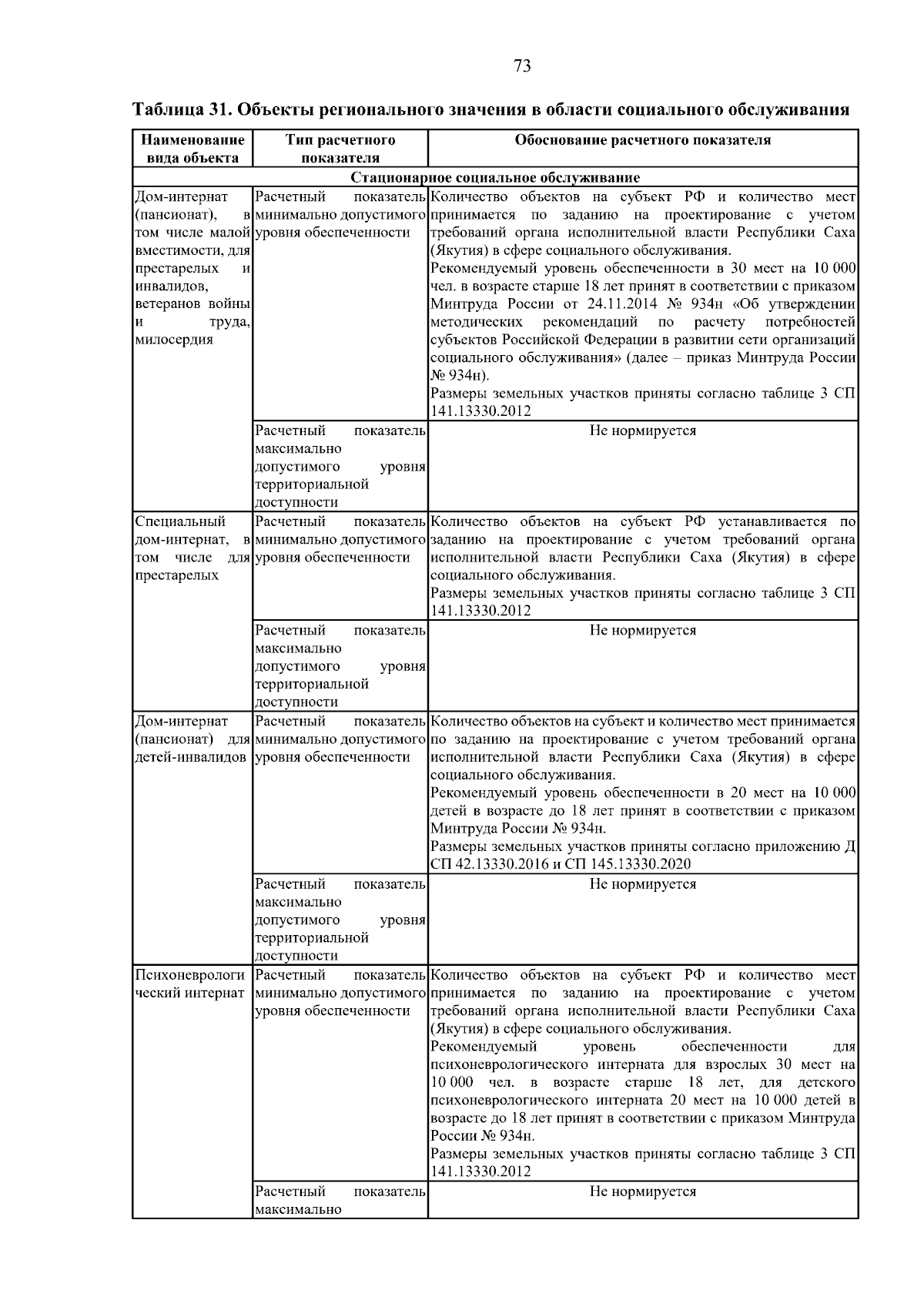 73

Таблица 31. Объекты регионального значения в области социального обслуживания

| Наименование вида объекта | Тип расчетного показателя | Обоснование расчетного показателя |
|---|---|---|
| Стационарное социальное обслуживание | | |
| Дом-интернат (пансионат), в том числе малой вместимости, для престарелых и инвалидов, ветеранов войны и труда, милосердия | Расчетный показатель минимально допустимого уровня обеспеченности | Количество объектов на субъект РФ и количество мест принимается по заданию на проектирование с учетом требований органа исполнительной власти Республики Саха (Якутия) в сфере социального обслуживания. Рекомендуемый уровень обеспеченности в 30 мест на 10 000 чел. в возрасте старше 18 лет принят в соответствии с приказом Минтруда России от 24.11.2014 № 934н «Об утверждении методических рекомендаций по расчету потребностей субъектов Российской Федерации в развитии сети организаций социального обслуживания» (далее – приказ Минтруда России № 934н). Размеры земельных участков приняты согласно таблице 3 СП 141.13330.2012 |
| | Расчетный показатель максимально допустимого уровня территориальной доступности | Не нормируется |
| Специальный дом-интернат, в том числе для престарелых | Расчетный показатель минимально допустимого уровня обеспеченности | Количество объектов на субъект РФ устанавливается по заданию на проектирование с учетом требований органа исполнительной власти Республики Саха (Якутия) в сфере социального обслуживания. Размеры земельных участков приняты согласно таблице 3 СП 141.13330.2012 |
| | Расчетный показатель максимально допустимого уровня территориальной доступности | Не нормируется |
| Дом-интернат (пансионат) для детей-инвалидов | Расчетный показатель минимально допустимого уровня обеспеченности | Количество объектов на субъект и количество мест принимается по заданию на проектирование с учетом требований органа исполнительной власти Республики Саха (Якутия) в сфере социального обслуживания. Рекомендуемый уровень обеспеченности в 20 мест на 10 000 детей в возрасте до 18 лет принят в соответствии с приказом Минтруда России № 934н. Размеры земельных участков приняты согласно приложению Д СП 42.13330.2016 и СП 145.13330.2020 |
| | Расчетный показатель максимально допустимого уровня территориальной доступности | Не нормируется |
| Психоневрологический интернат | Расчетный показатель минимально допустимого уровня обеспеченности | Количество объектов на субъект РФ и количество мест принимается по заданию на проектирование с учетом требований органа исполнительной власти Республики Саха (Якутия) в сфере социального обслуживания. Рекомендуемый уровень обеспеченности для психоневрологического интерната для взрослых 30 мест на 10 000 чел. в возрасте старше 18 лет, для детского психоневрологического интерната 20 мест на 10 000 детей в возрасте до 18 лет принят в соответствии с приказом Минтруда России № 934н. Размеры земельных участков приняты согласно таблице 3 СП 141.13330.2012 |
| | Расчетный показатель максимально | Не нормируется |